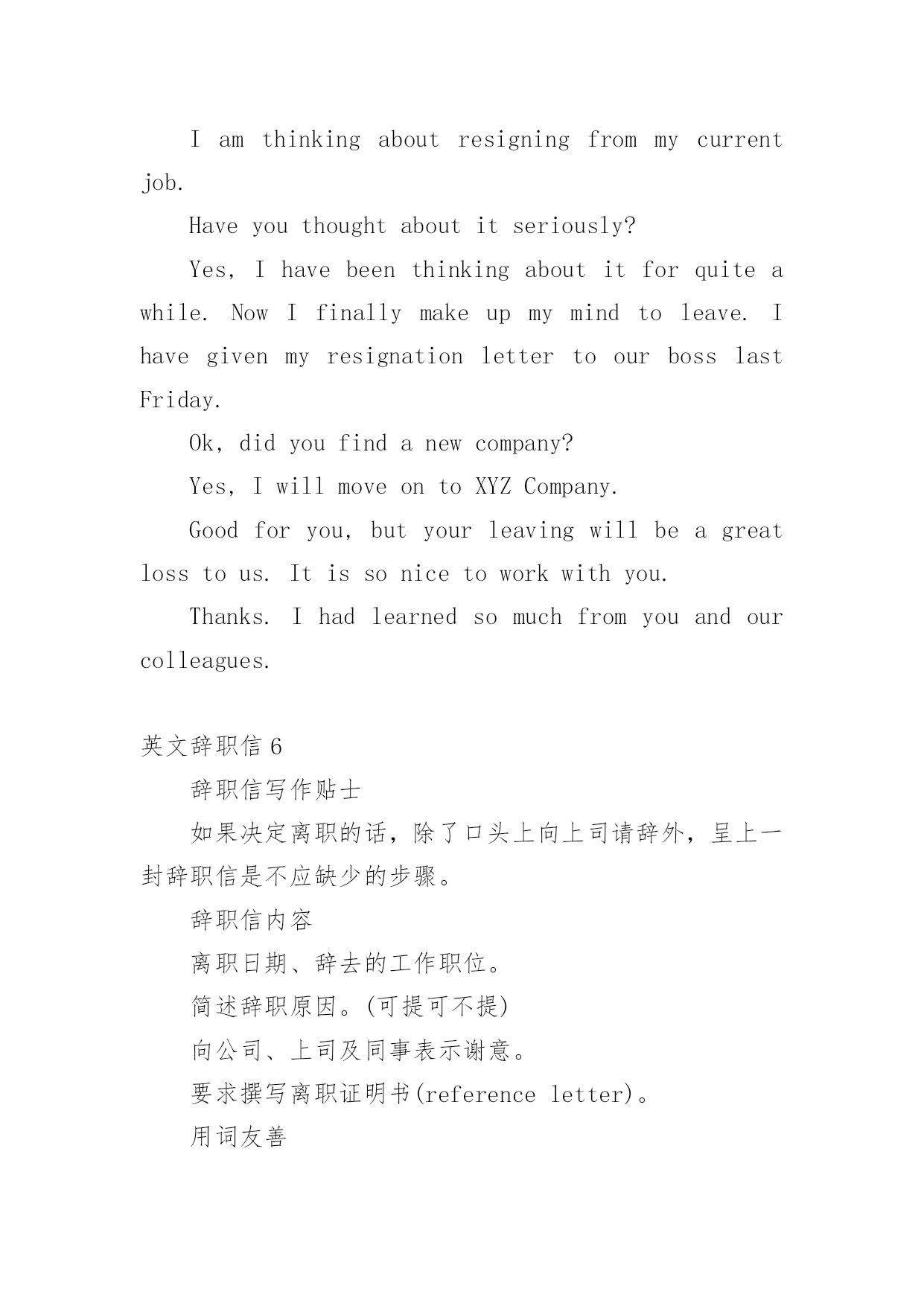 I am thinking about resigning from my current job.

Have you thought about it seriously?

Yes, I have been thinking about it for quite a while. Now I finally make up my mind to leave. I have given my resignation letter to our boss last Friday.

Ok, did you find a new company?

Yes, I will move on to XYZ Company.

Good for you, but your leaving will be a great loss to us. It is so nice to work with you.

Thanks. I had learned so much from you and our colleagues.

英文辞职信 6

辞职信写作贴士

如果决定离职的话，除了口头上向上司请辞外，呈上一封辞职信是不应缺少的步骤。

辞职信内容

离职日期、辞去的工作职位。

简述辞职原因。(可提可不提)

向公司、上司及同事表示谢意。

要求撰写离职证明书(reference letter)。

用词友善